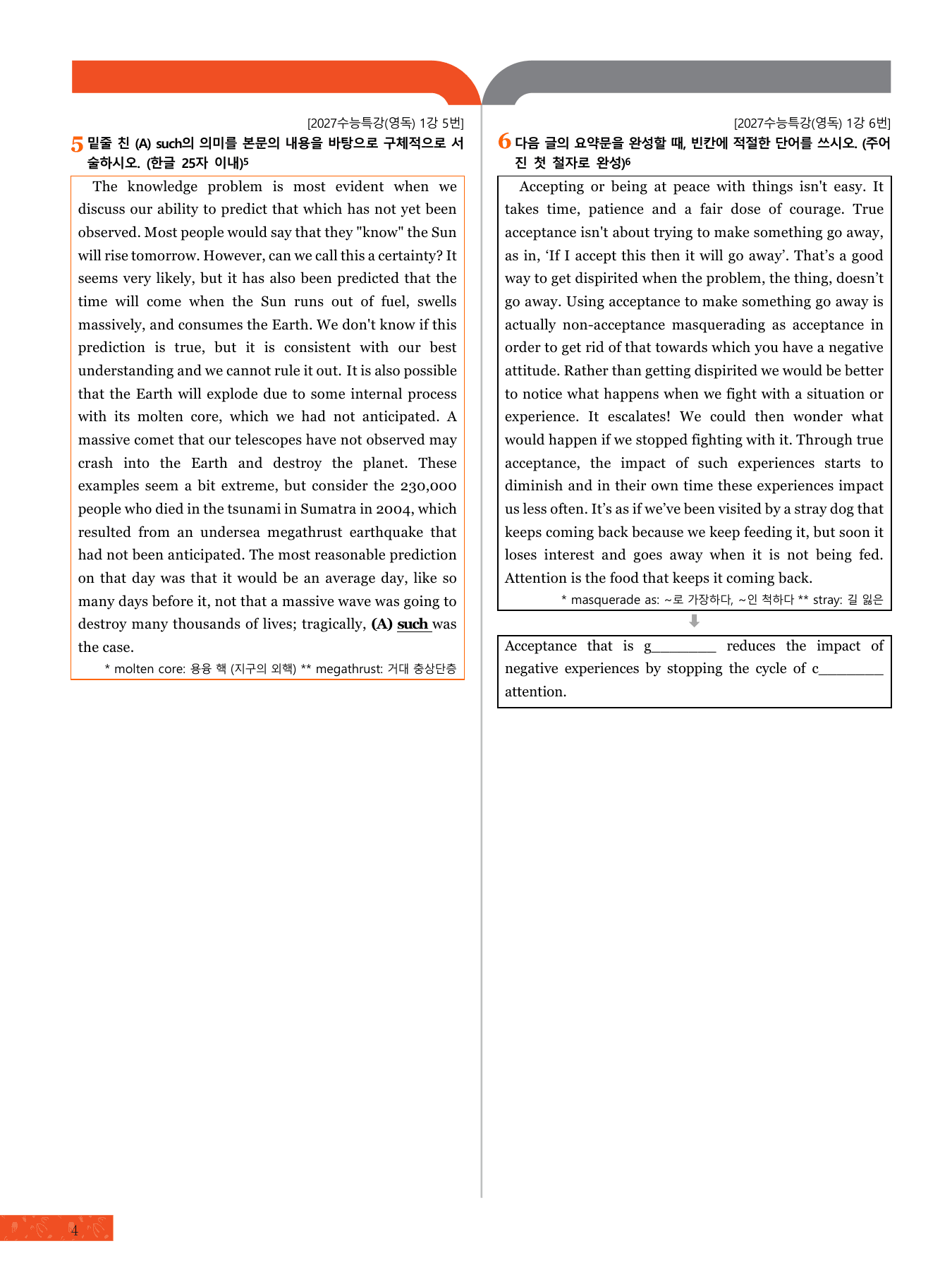 [2027수능특강(영독) 1강 5번]

5 밑줄 친 (A) such의 의미를 본문의 내용을 바탕으로 구체적으로 서술하시오. (한글 25자 이내)$^{5}$

The knowledge problem is most evident when we discuss our ability to predict that which has not yet been observed. Most people would say that they "know" the Sun will rise tomorrow. However, can we call this a certainty? It seems very likely, but it has also been predicted that the time will come when the Sun runs out of fuel, swells massively, and consumes the Earth. We don't know if this prediction is true, but it is consistent with our best understanding and we cannot rule it out. It is also possible that the Earth will explode due to some internal process with its molten core, which we had not anticipated. A massive comet that our telescopes have not observed may crash into the Earth and destroy the planet. These examples seem a bit extreme, but consider the 230,000 people who died in the tsunami in Sumatra in 2004, which resulted from an undersea megathrust earthquake that had not been anticipated. The most reasonable prediction on that day was that it would be an average day, like so many days before it, not that a massive wave was going to destroy many thousands of lives; tragically, (A) such was the case.

* molten core: 용융 핵 (지구의 외핵) ** megathrust: 거대 충상단층

[2027수능특강(영독) 1강 6번]

6 다음 글의 요약문을 완성할 때, 빈칸에 적절한 단어를 쓰시오. (주어진 첫 철자로 완성)$^{6}$

Accepting or being at peace with things isn't easy. It takes time, patience and a fair dose of courage. True acceptance isn't about trying to make something go away, as in, 'If I accept this then it will go away'. That's a good way to get dispirited when the problem, the thing, doesn't go away. Using acceptance to make something go away is actually non-acceptance masquerading as acceptance in order to get rid of that towards which you have a negative attitude. Rather than getting dispirited we would be better to notice what happens when we fight with a situation or experience. It escalates! We could then wonder what would happen if we stopped fighting with it. Through true acceptance, the impact of such experiences starts to diminish and in their own time these experiences impact us less often. It's as if we've been visited by a stray dog that keeps coming back because we keep feeding it, but soon it loses interest and goes away when it is not being fed. Attention is the food that keeps it coming back.

* masquerade as: ~로 가장하다, ~인 척하다 ** stray: 길 잃은

Acceptance that is g____ reduces the impact of negative experiences by stopping the cycle of c____ attention.

4